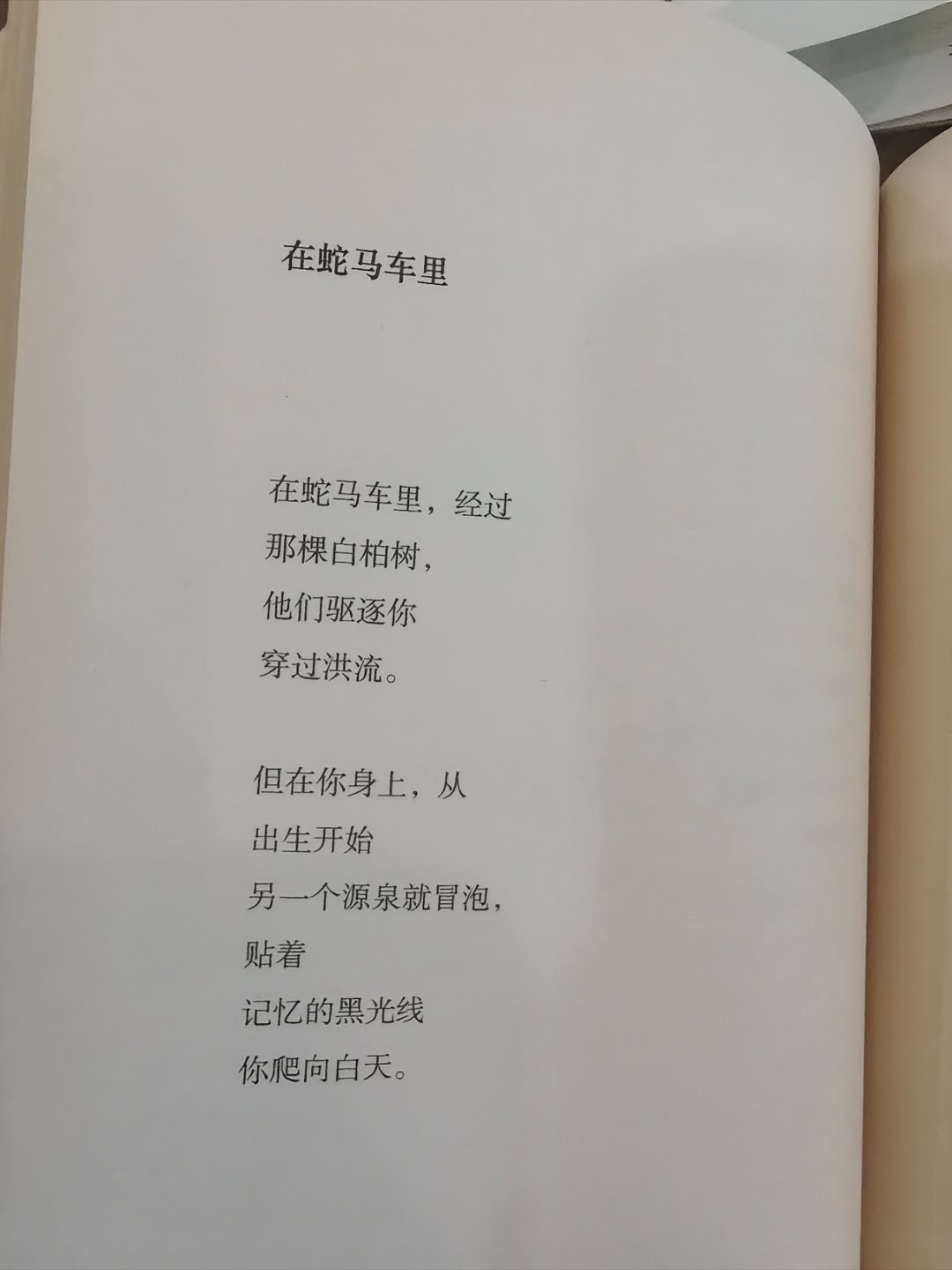 在蛇马车里

在蛇马车里，经过
那棵白柏树，
他们驱逐你
穿过洪流。

但在你身上，从
出生开始
另一个源泉就冒泡，
贴着
记忆的黑光线
你爬向白天。